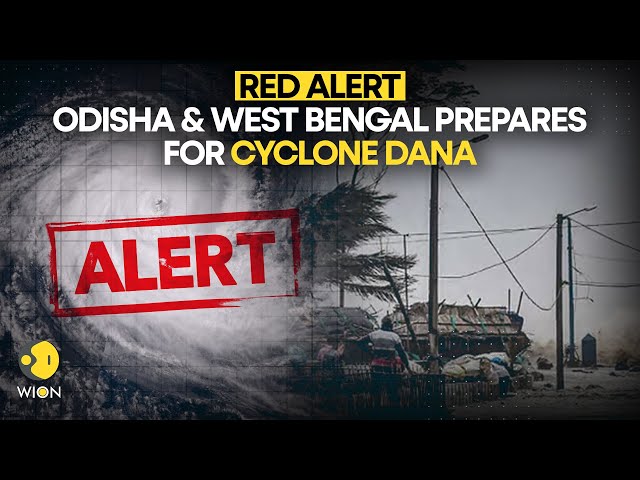 RED ALERT
ODISHA & WEST BENGAL PREPARES FOR CYCLONE DANA

ALERT

WION